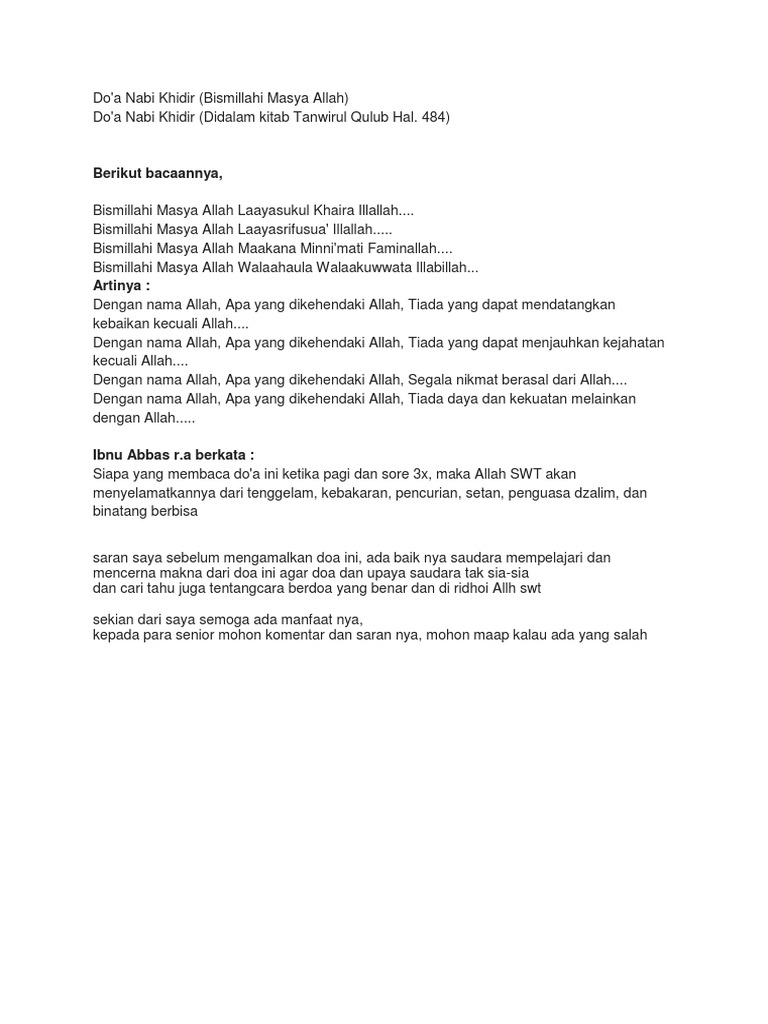 Do'a Nabi Khidir (Bismillahi Masya Allah)
Do'a Nabi Khidir (Didalam kitab Tanwirul Qulub Hal. 484)

Berikut bacaannya,

Bismillahi Masya Allah Laayasukul Khaira Illallah....
Bismillahi Masya Allah Laayasrifusua' Illallah.....
Bismillahi Masya Allah Maakana Minni'mati Faminallah....
Bismillahi Masya Allah Walaahaula Walaakuwwata Illabillah...
Artinya :
Dengan nama Allah, Apa yang dikehendaki Allah, Tiada yang dapat mendatangkan kebaikan kecuali Allah....
Dengan nama Allah, Apa yang dikehendaki Allah, Tiada yang dapat menjauhkan kejahatan kecuali Allah....
Dengan nama Allah, Apa yang dikehendaki Allah, Segala nikmat berasal dari Allah....
Dengan nama Allah, Apa yang dikehendaki Allah, Tiada daya dan kekuatan melainkan dengan Allah.....

Ibnu Abbas r.a berkata :
Siapa yang membaca do'a ini ketika pagi dan sore 3x, maka Allah SWT akan menyelamatkannya dari tenggelam, kebakaran, pencurian, setan, penguasa dzalim, dan binatang berbisa

saran saya sebelum mengamalkan doa ini, ada baik nya saudara mempelajari dan mencerna makna dari doa ini agar doa dan upaya saudara tak sia-sia
dan cari tahu juga tentangcara berdoa yang benar dan di ridhoi Allh swt

sekian dari saya semoga ada manfaat nya,
kepada para senior mohon komentar dan saran nya, mohon maap kalau ada yang salah